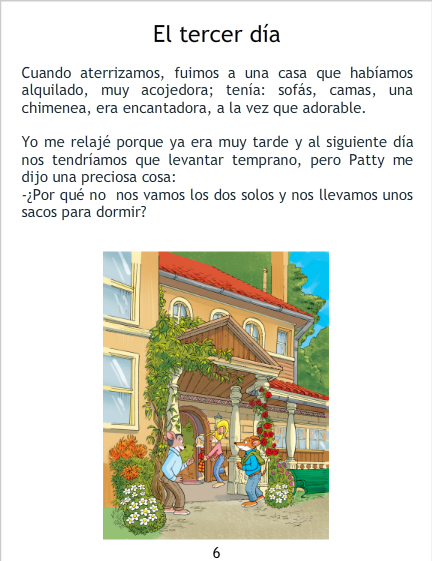 El tercer día

Cuando aterrizamos, fuimos a una casa que habíamos alquilado, muy acojedora; tenía: sofás, camas, una chimenea, era encantadora, a la vez que adorable.

Yo me relajé porque ya era muy tarde y al siguiente día nos tendríamos que levantar temprano, pero Patty me dijo una preciosa cosa:
-¿Por qué no  nos vamos los dos solos y nos llevamos unos sacos para dormir?

6